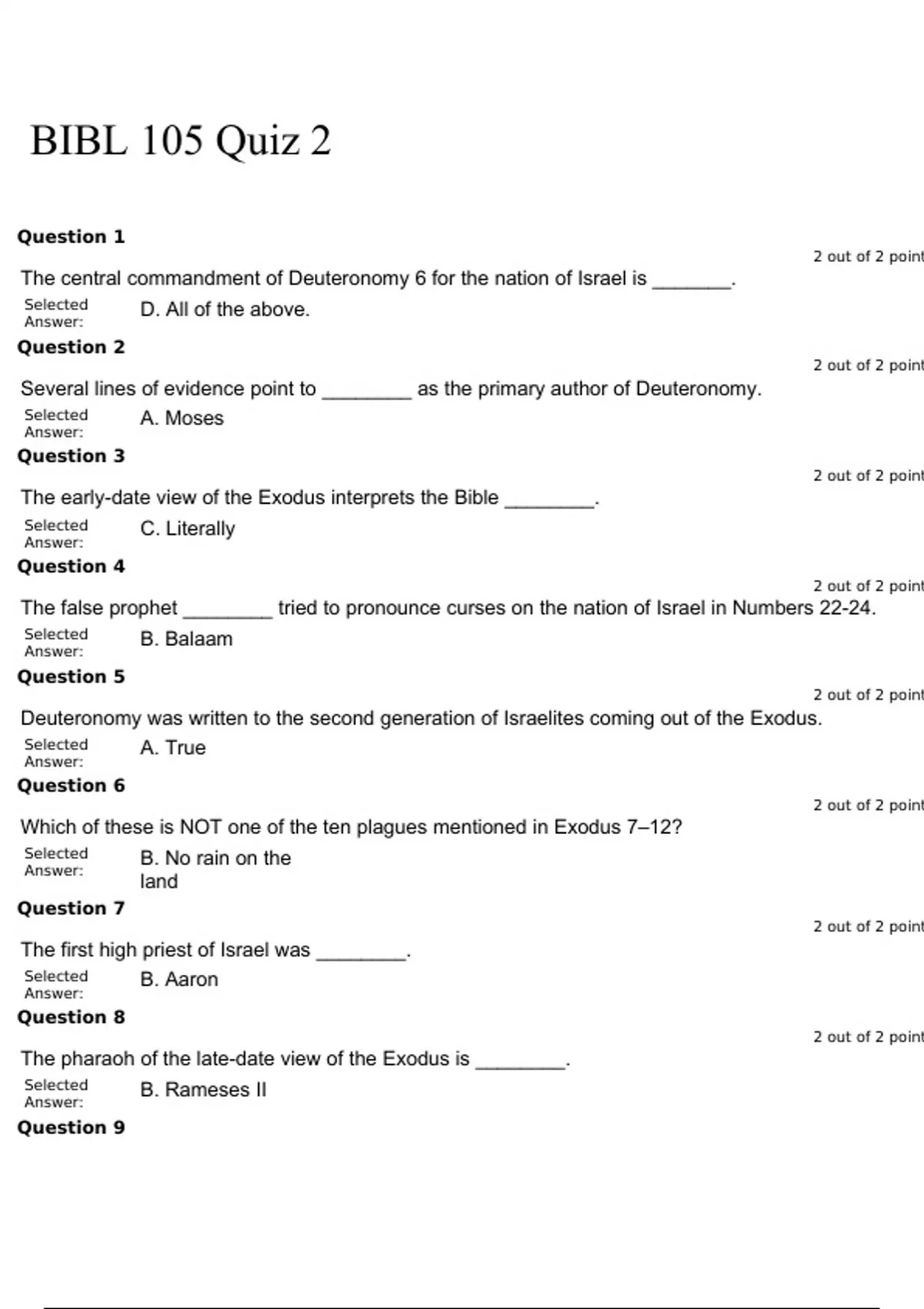 BIBL 105 Quiz 2

Question 1

2 out of 2 point

The central commandment of Deuteronomy 6 for the nation of Israel is _______.

Selected Answer: D. All of the above.

Question 2

2 out of 2 point

Several lines of evidence point to ________ as the primary author of Deuteronomy.

Selected Answer: A. Moses

Question 3

2 out of 2 point

The early-date view of the Exodus interprets the Bible ________.

Selected Answer: C. Literally

Question 4

2 out of 2 point

The false prophet ________ tried to pronounce curses on the nation of Israel in Numbers 22-24.

Selected Answer: B. Balaam

Question 5

2 out of 2 point

Deuteronomy was written to the second generation of Israelites coming out of the Exodus.

Selected Answer: A. True

Question 6

2 out of 2 point

Which of these is NOT one of the ten plagues mentioned in Exodus 7–12?

Selected Answer: B. No rain on the land

Question 7

2 out of 2 point

The first high priest of Israel was ________.

Selected Answer: B. Aaron

Question 8

2 out of 2 point

The pharaoh of the late-date view of the Exodus is ________.

Selected Answer: B. Rameses II

Question 9